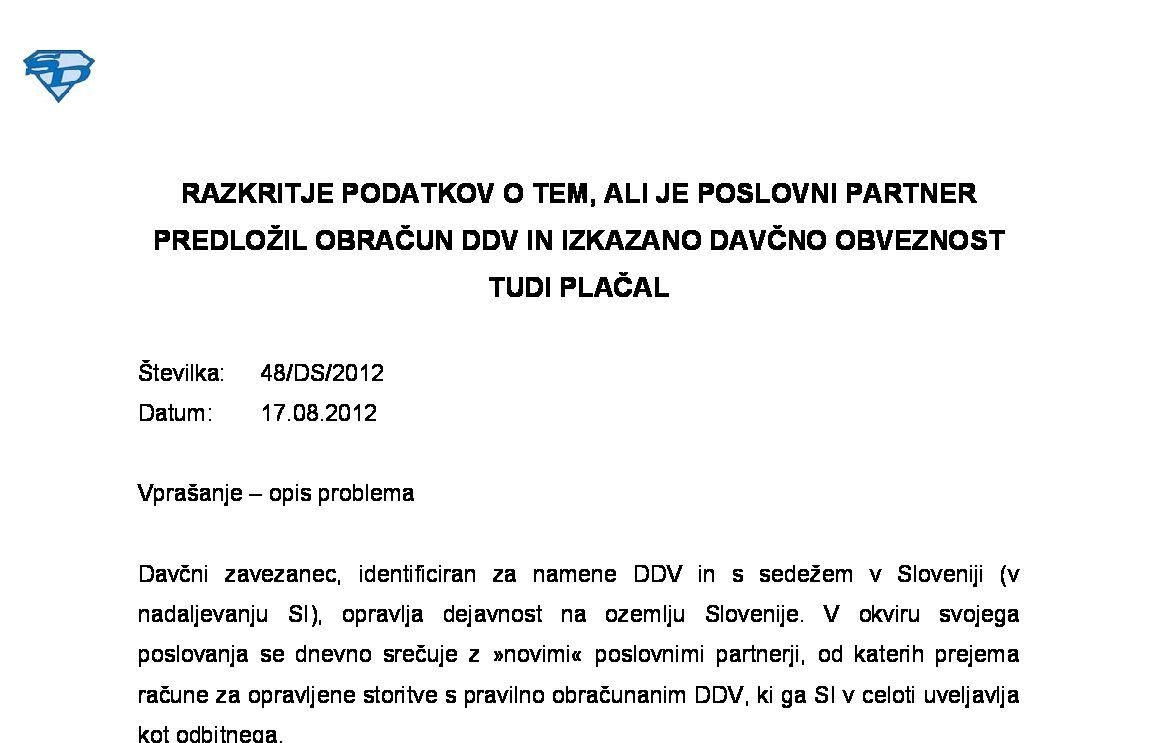 RAZKRITJE PODATKOV O TEM, ALI JE POSLOVNI PARTNER PREDLOŽIL OBRAČUN DDV IN IZKAZANO DAVČNO OBVEZNOST TUDI PLAČAL

Številka: 48/DS/2012
Datum: 17.08.2012

Vprašanje – opis problema

Davčni zavezanec, identificiran za namene DDV in s sedežem v Sloveniji (v nadaljevanju SI), opravlja dejavnost na ozemlju Slovenije. V okviru svojega poslovanja se dnevno srečuje z »novimi« poslovnimi partnerji, od katerih prejema račune za opravljene storitve s pravilno obračunanim DDV, ki ga SI v celoti uveljavlja kot odbitnega.